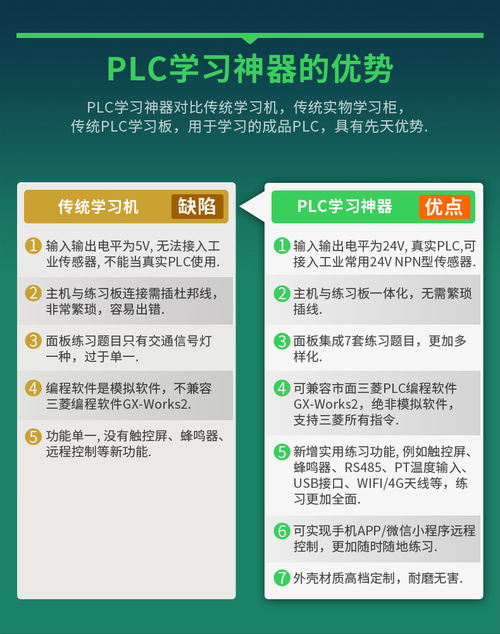 PLC学习神器的优势

PLC学习神器对比传统学习机，传统实物学习柜，传统PLC学习板，用于学习的成品PLC，具有先天优势.

传统学习机 缺陷

1 输入输出电平为5V, 无法接入工业传感器, 不能当真实PLC使用.

2 主机与练习板连接需插杜邦线，非常繁琐，容易出错.

3 面板练习题目只有交通信号灯一种，过于单一.

4 编程软件是模拟软件，不兼容三菱编程软件GX-Works2.

5 功能单一, 没有触控屏、蜂鸣器、远程控制等新功能.

PLC学习神器 优点

1 输入输出电平为24V, 真实PLC,可接入工业常用24V NPN型传感器.

2 主机与练习板一体化，无需繁琐插线.

3 面板集成7套练习题目，更加多样化.

4 可兼容市面三菱PLC编程软件GX-Works2，绝非模拟软件，支持三菱所有指令.

5 新增实用练习功能, 例如触控屏、蜂鸣器、RS485、PT温度输入、USB接口、WIFI/4G天线等，练习更加全面.

6 可实现手机APP/微信小程序远程控制，更加随时随地练习.

7 外壳材质高档定制，耐磨无害.